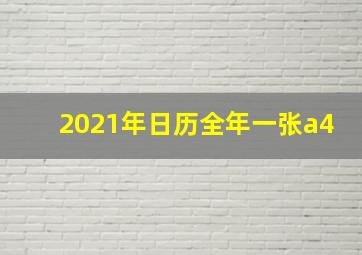 2021年日历全年一张a4